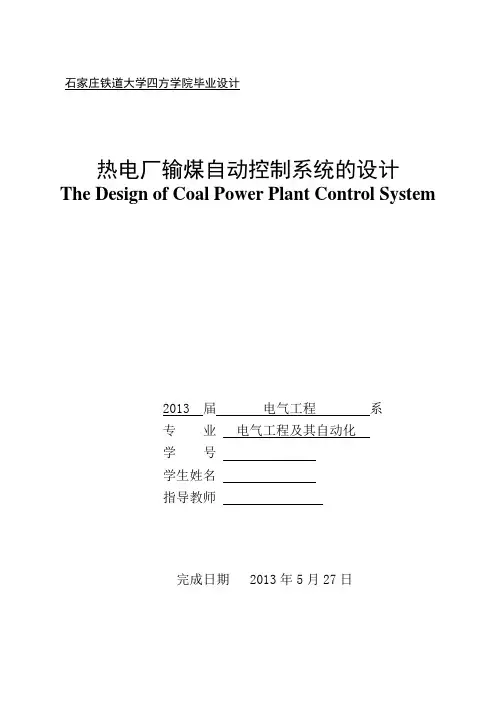 石家庄铁道大学四方学院毕业设计

热电厂输煤自动控制系统的设计
The Design of Coal Power Plant Control System

2013 届 电气工程 系
专 业 电气工程及其自动化
学 号
学生姓名
指导教师

完成日期 2013 年 5 月 27 日